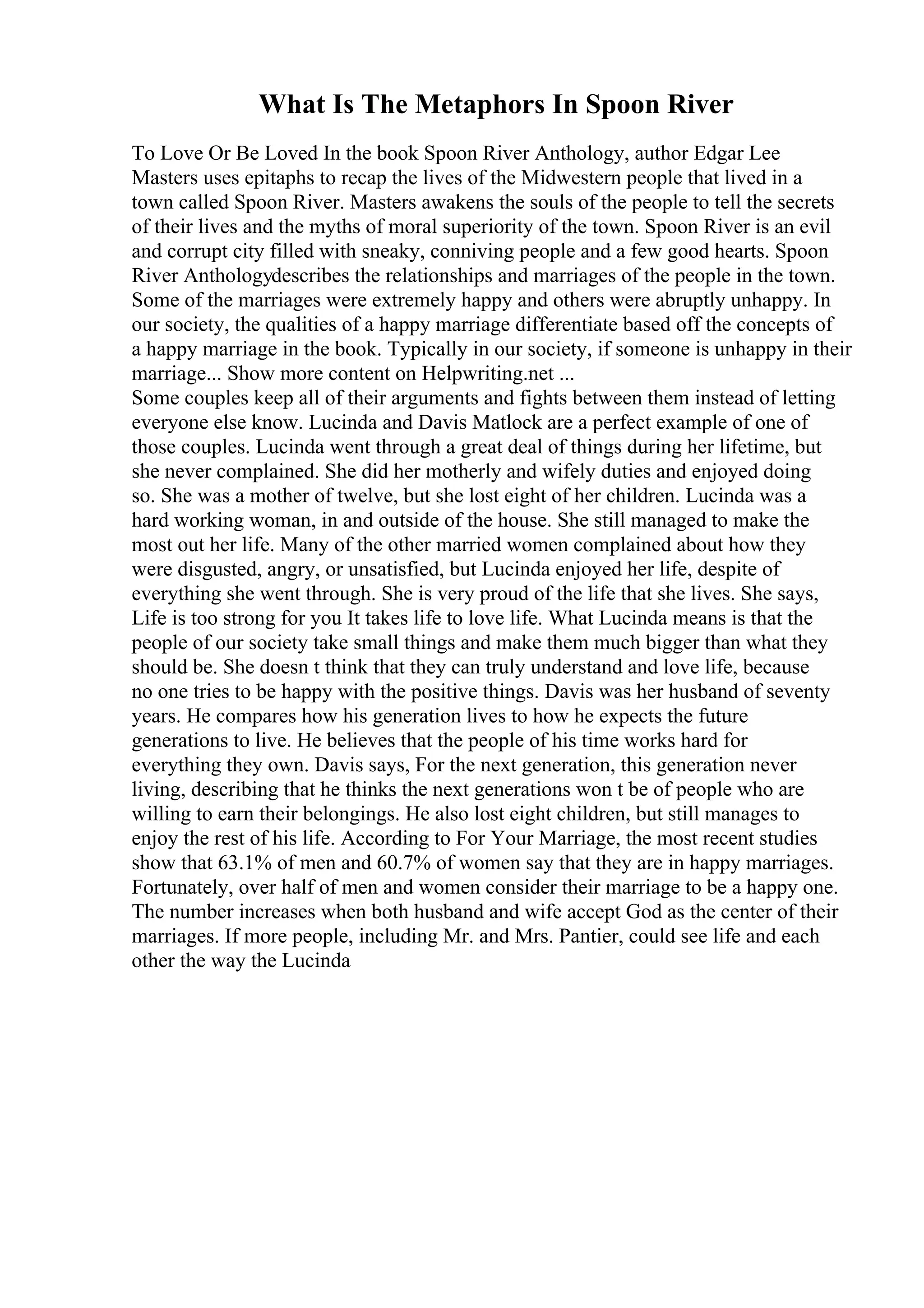 What Is The Metaphors In Spoon River

To Love Or Be Loved In the book Spoon River Anthology, author Edgar Lee Masters uses epitaphs to recap the lives of the Midwestern people that lived in a town called Spoon River. Masters awakens the souls of the people to tell the secrets of their lives and the myths of moral superiority of the town. Spoon River is an evil and corrupt city filled with sneaky, conniving people and a few good hearts. Spoon River Anthologydescribes the relationships and marriages of the people in the town. Some of the marriages were extremely happy and others were abruptly unhappy. In our society, the qualities of a happy marriage differentiate based off the concepts of a happy marriage in the book. Typically in our society, if someone is unhappy in their marriage... Show more content on Helpwriting.net ...
Some couples keep all of their arguments and fights between them instead of letting everyone else know. Lucinda and Davis Matlock are a perfect example of one of those couples. Lucinda went through a great deal of things during her lifetime, but she never complained. She did her motherly and wifely duties and enjoyed doing so. She was a mother of twelve, but she lost eight of her children. Lucinda was a hard working woman, in and outside of the house. She still managed to make the most out her life. Many of the other married women complained about how they were disgusted, angry, or unsatisfied, but Lucinda enjoyed her life, despite of everything she went through. She is very proud of the life that she lives. She says, Life is too strong for you It takes life to love life. What Lucinda means is that the people of our society take small things and make them much bigger than what they should be. She doesn t think that they can truly understand and love life, because no one tries to be happy with the positive things. Davis was her husband of seventy years. He compares how his generation lives to how he expects the future generations to live. He believes that the people of his time works hard for everything they own. Davis says, For the next generation, this generation never living, describing that he thinks the next generations won t be of people who are willing to earn their belongings. He also lost eight children, but still manages to enjoy the rest of his life. According to For Your Marriage, the most recent studies show that 63.1% of men and 60.7% of women say that they are in happy marriages. Fortunately, over half of men and women consider their marriage to be a happy one. The number increases when both husband and wife accept God as the center of their marriages. If more people, including Mr. and Mrs. Pantier, could see life and each other the way the Lucinda